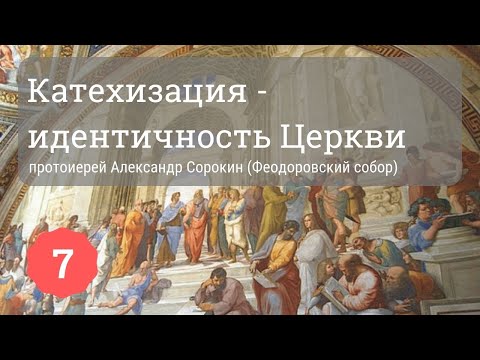 Катехизация - идентичность Церкви

протоиерей Александр Сорокин (Феодоровский собор)

7